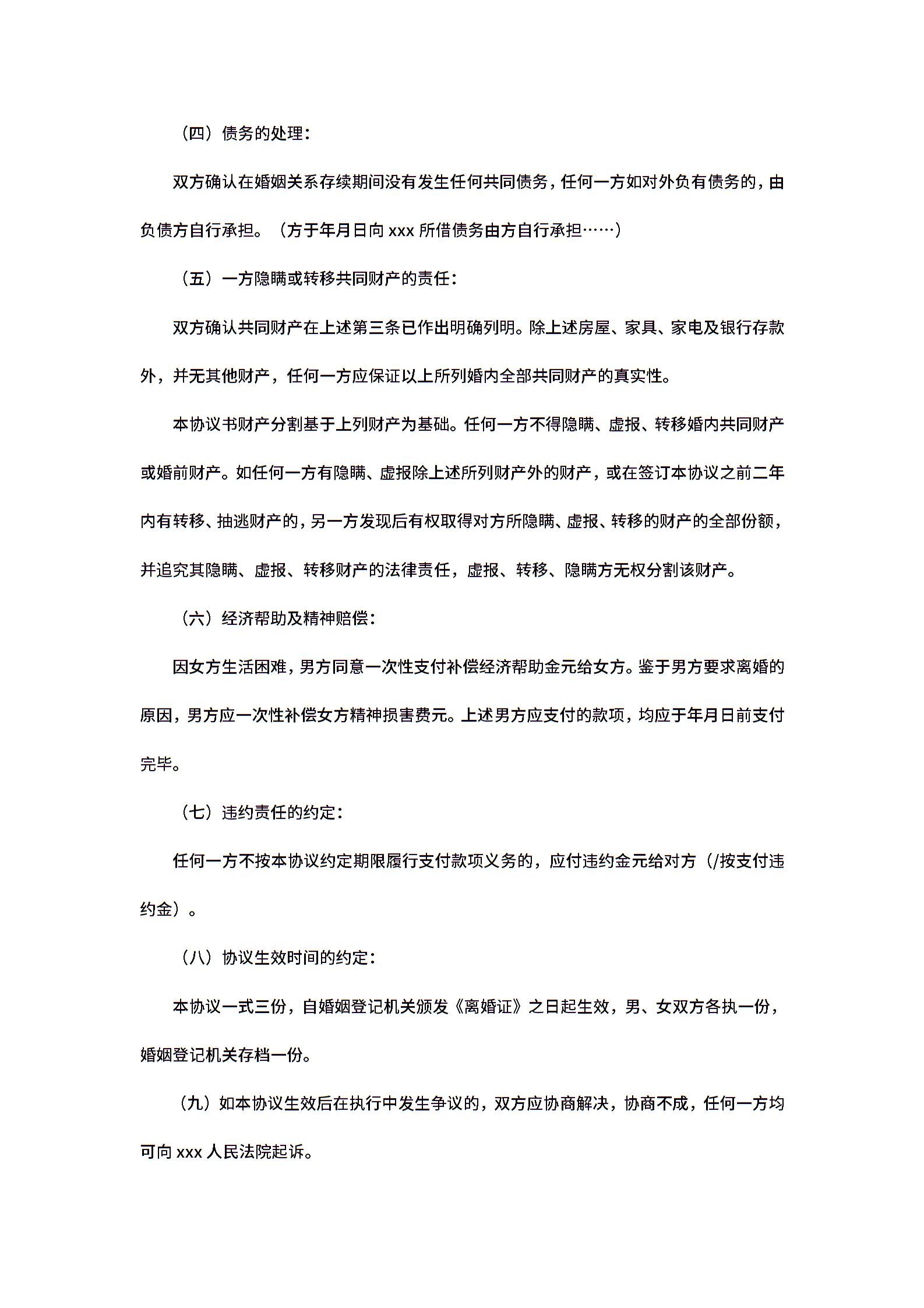 （四）债务的处理：

双方确认在婚姻关系存续期间没有发生任何共同债务，任何一方如对外负有债务的，由负债方自行承担。（方于年月日向 xxx 所借债务由方自行承担……）

（五）一方隐瞒或转移共同财产的责任：

双方确认共同财产在上述第三条已作出明确列明。除上述房屋、家具、家电及银行存款外，并无其他财产，任何一方应保证以上所列婚内全部共同财产的真实性。

本协议书财产分割基于上列财产为基础。任何一方不得隐瞒、虚报、转移婚内共同财产或婚前财产。如任何一方有隐瞒、虚报除上述所列财产外的财产，或在签订本协议之前二年内有转移、抽逃财产的，另一方发现后有权取得对方所隐瞒、虚报、转移的财产的全部份额，并追究其隐瞒、虚报、转移财产的法律责任，虚报、转移、隐瞒方无权分割该财产。

（六）经济帮助及精神赔偿：

因女方生活困难，男方同意一次性支付补偿经济帮助金元给女方。鉴于男方要求离婚的原因，男方应一次性补偿女方精神损害费元。上述男方应支付的款项，均应于年月日前支付完毕。

（七）违约责任的约定：

任何一方不按本协议约定期限履行支付款项义务的，应付违约金元给对方（/按支付违约金）。

（八）协议生效时间的约定：

本协议一式三份，自婚姻登记机关颁发《离婚证》之日起生效，男、女双方各执一份，婚姻登记机关存档一份。

（九）如本协议生效后在执行中发生争议的，双方应协商解决，协商不成，任何一方均可向 xxx 人民法院起诉。